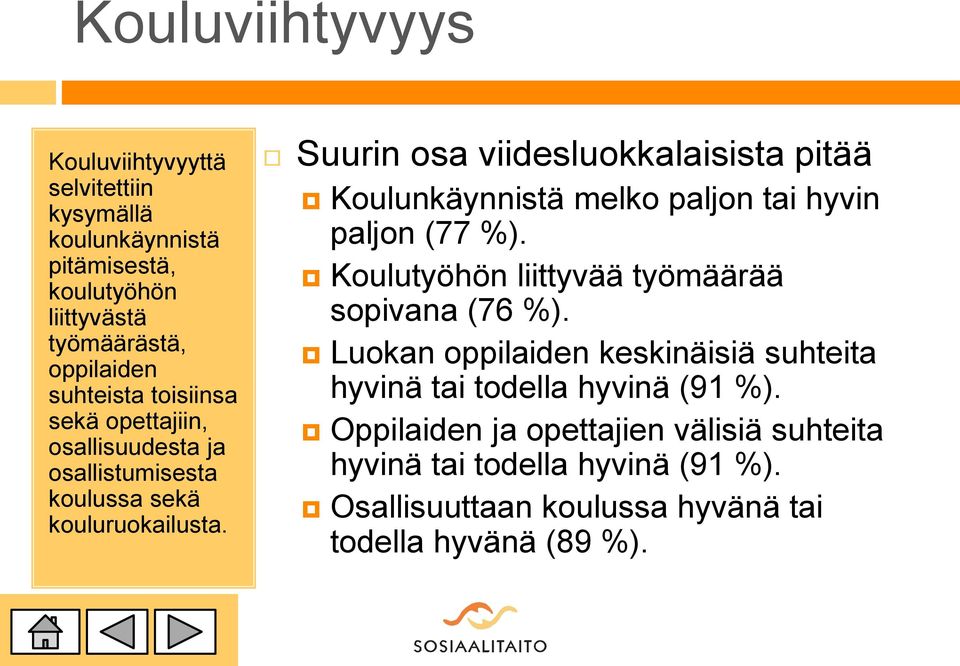 Kouluviihtyvyys

Kouluviihtyvyyttä selvitettiin kysymällä koulunkäynnistä pitämisestä, koulutyöhön liittyvästä työmäärästä, oppilaiden suhteista toisiinsa sekä opettajiin, osallisuudesta ja osallistumisesta koulussa sekä kouluruokailusta.

Suurin osa viidesluokkalaisista pitää

Koulunkäynnistä melko paljon tai hyvin paljon (77 %).

Koulutyöhön liittyvää työmäärää sopivana (76 %).

Luokan oppilaiden keskinäisiä suhteita hyvinä tai todella hyvinä (91 %).

Oppilaiden ja opettajien välisiä suhteita hyvinä tai todella hyvinä (91 %).

Osallisuuttaan koulussa hyvänä tai todella hyvänä (89 %).

SOSIAALITAITO